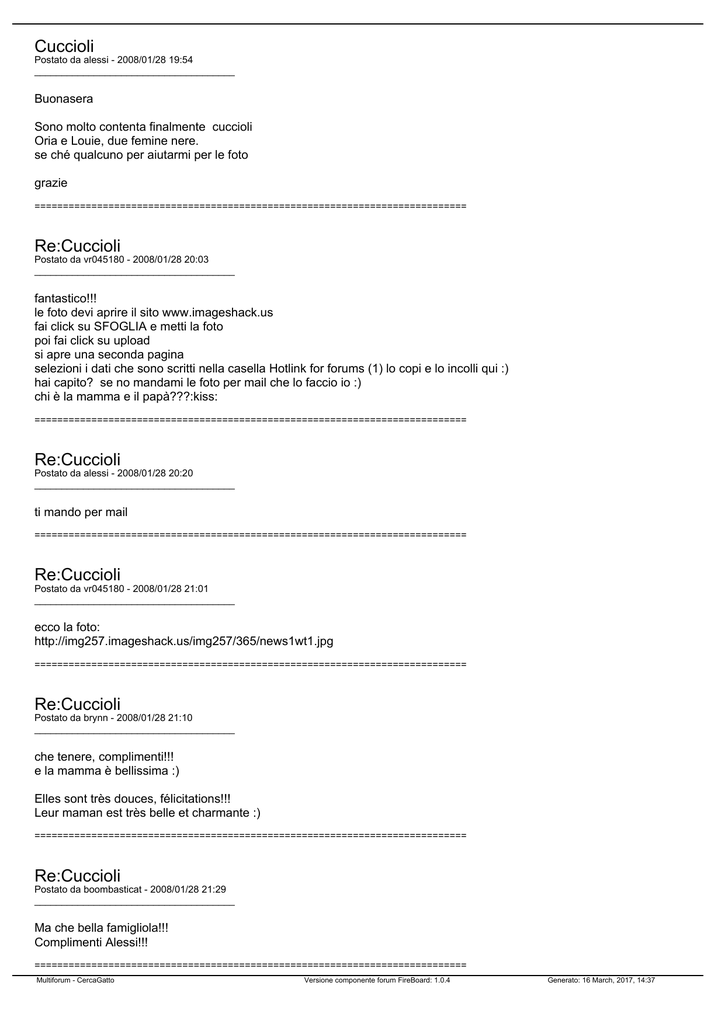 Cuccioli
Postato da alessi - 2008/01/28 19:54
_____________________________________

Buonasera

Sono molto contenta finalmente cuccioli
Oria e Louie, due femine nere.
se ché qualcuno per aiutarmi per le foto

grazie

============================================================================

Re:Cuccioli
Postato da vr045180 - 2008/01/28 20:03
_____________________________________

fantastico!!!
le foto devi aprire il sito www.imageshack.us
fai click su SFOGLIA e metti la foto
poi fai click su upload
si apre una seconda pagina
selezioni i dati che sono scritti nella casella Hotlink for forums (1) lo copi e lo incolli qui :)
hai capito? se no mandami le foto per mail che lo faccio io :)
chi è la mamma e il papà???:kiss:

============================================================================

Re:Cuccioli
Postato da alessi - 2008/01/28 20:20
_____________________________________

ti mando per mail

============================================================================

Re:Cuccioli
Postato da vr045180 - 2008/01/28 21:01
_____________________________________

ecco la foto:
http://img257.imageshack.us/img257/365/news1wt1.jpg

============================================================================

Re:Cuccioli
Postato da brynn - 2008/01/28 21:10
_____________________________________

che tenere, complimenti!!!
e la mamma è bellissima :)

Elles sont très douces, félicitations!!!
Leur maman est très belle et charmante :)

============================================================================

Re:Cuccioli
Postato da boombasticat - 2008/01/28 21:29
_____________________________________

Ma che bella famigliola!!!
Complimenti Alessi!!!

============================================================================

Multiforum - CercaGatto Versione componente forum FireBoard: 1.0.4 Generato: 16 March, 2017, 14:37